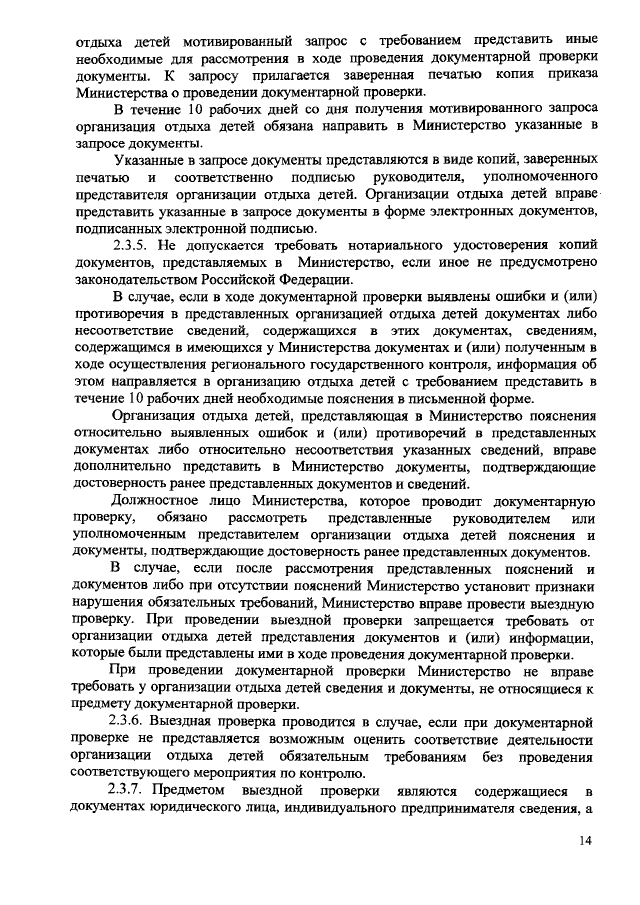 отдыха детей мотивированный запрос с требованием представить иные необходимые для рассмотрения в ходе проведения документарной проверки документы. К запросу прилагается заверенная печатью копия приказа Министерства о проведении документарной проверки.

В течение 10 рабочих дней со дня получения мотивированного запроса организация отдыха детей обязана направить в Министерство указанные в запросе документы.

Указанные в запросе документы представляются в виде копий, заверенных печатью и соответственно подписью руководителя, уполномоченного представителя организации отдыха детей. Организации отдыха детей вправе представить указанные в запросе документы в форме электронных документов, подписанных электронной подписью.

2.3.5. Не допускается требовать нотариального удостоверения копий документов, представляемых в Министерство, если иное не предусмотрено законодательством Российской Федерации.

В случае, если в ходе документарной проверки выявлены ошибки и (или) противоречия в представленных организацией отдыха детей документах либо несоответствие сведений, содержащихся в этих документах, сведениям, содержащимся в имеющихся у Министерства документах и (или) полученным в ходе осуществления регионального государственного контроля, информация об этом направляется в организацию отдыха детей с требованием представить в течение 10 рабочих дней необходимые пояснения в письменной форме.

Организация отдыха детей, представляющая в Министерство пояснения относительно выявленных ошибок и (или) противоречий в представленных документах либо относительно несоответствия указанных сведений, вправе дополнительно представить в Министерство документы, подтверждающие достоверность ранее представленных документов и сведений.

Должностное лицо Министерства, которое проводит документарную проверку, обязано рассмотреть представленные руководителем или уполномоченным представителем организации отдыха детей пояснения и документы, подтверждающие достоверность ранее представленных документов.

В случае, если после рассмотрения представленных пояснений и документов либо при отсутствии пояснений Министерство установит признаки нарушения обязательных требований, Министерство вправе провести выездную проверку. При проведении выездной проверки запрещается требовать от организации отдыха детей представления документов и (или) информации, которые были представлены ими в ходе проведения документарной проверки.

При проведении документарной проверки Министерство не вправе требовать у организации отдыха детей сведения и документы, не относящиеся к предмету документарной проверки.

2.3.6. Выездная проверка проводится в случае, если при документарной проверке не представляется возможным оценить соответствие деятельности организации отдыха детей обязательным требованиям без проведения соответствующего мероприятия по контролю.

2.3.7. Предметом выездной проверки являются содержащиеся в документах юридического лица, индивидуального предпринимателя сведения, а

14